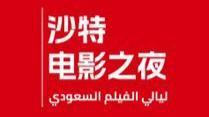 沙特
电影之夜
ليالي الفيلم السعودي